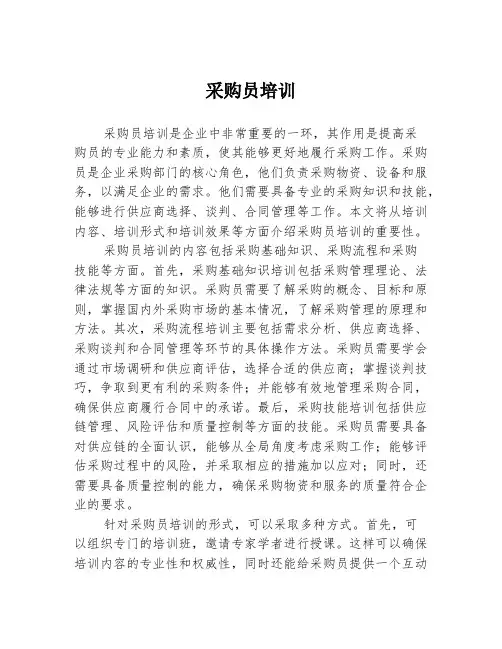 采购员培训

采购员培训是企业中非常重要的一环，其作用是提高采购员的专业能力和素质，使其能够更好地履行采购工作。采购员是企业采购部门的核心角色，他们负责采购物资、设备和服务，以满足企业的需求。他们需要具备专业的采购知识和技能，能够进行供应商选择、谈判、合同管理等工作。本文将从培训内容、培训形式和培训效果等方面介绍采购员培训的重要性。

采购员培训的内容包括采购基础知识、采购流程和采购技能等方面。首先，采购基础知识培训包括采购管理理论、法律法规等方面的知识。采购员需要了解采购的概念、目标和原则，掌握国内外采购市场的基本情况，了解采购管理的原理和方法。其次，采购流程培训主要包括需求分析、供应商选择、采购谈判和合同管理等环节的具体操作方法。采购员需要学会通过市场调研和供应商评估，选择合适的供应商；掌握谈判技巧，争取到更有利的采购条件；并能够有效地管理采购合同，确保供应商履行合同中的承诺。最后，采购技能培训包括供应链管理、风险评估和质量控制等方面的技能。采购员需要具备对供应链的全面认识，能够从全局角度考虑采购工作；能够评估采购过程中的风险，并采取相应的措施加以应对；同时，还需要具备质量控制的能力，确保采购物资和服务的质量符合企业的要求。

针对采购员培训的形式，可以采取多种方式。首先，可以组织专门的培训班，邀请专家学者进行授课。这样可以确保培训内容的专业性和权威性，同时还能给采购员提供一个互动